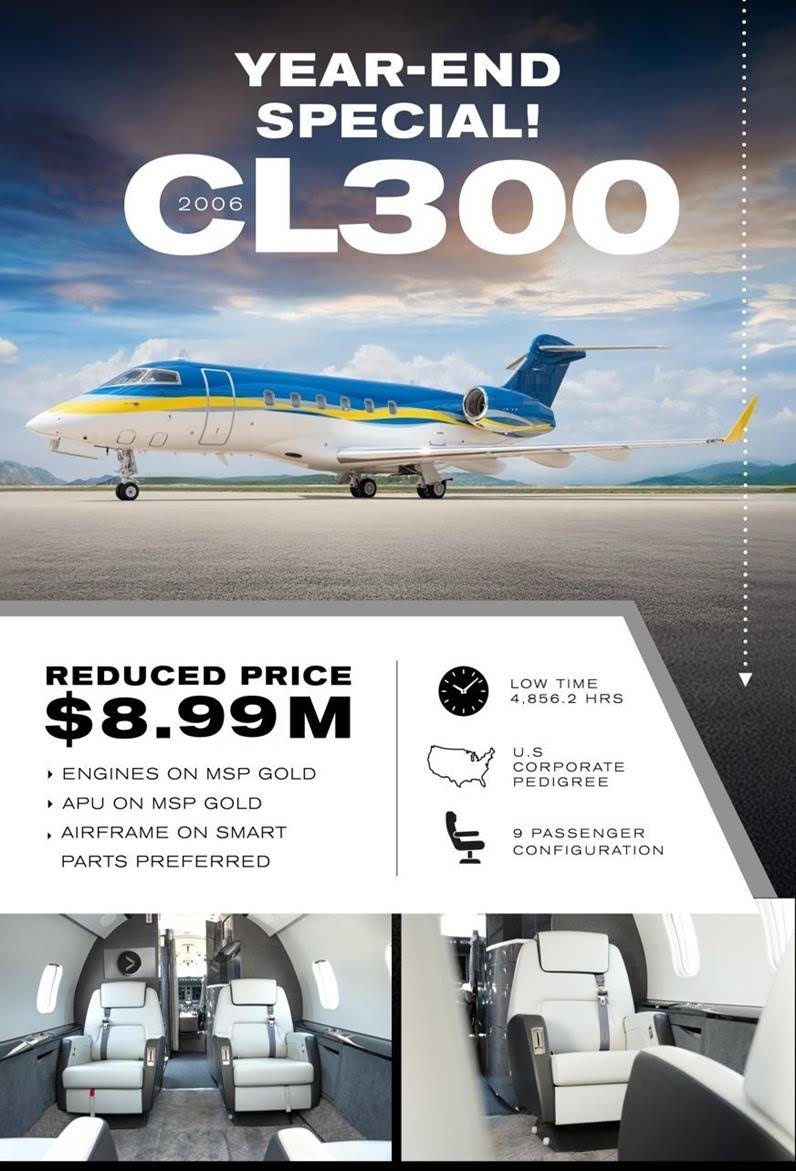 YEAR-END SPECIAL!

2006 CL300

REDUCED PRICE
$8.99M

‣ ENGINES ON MSP GOLD
‣ APU ON MSP GOLD
‣ AIRFRAME ON SMART PARTS PREFERRED

LOW TIME
4,856.2 HRS

U.S
CORPORATE
PEDIGREE

9 PASSENGER
CONFIGURATION